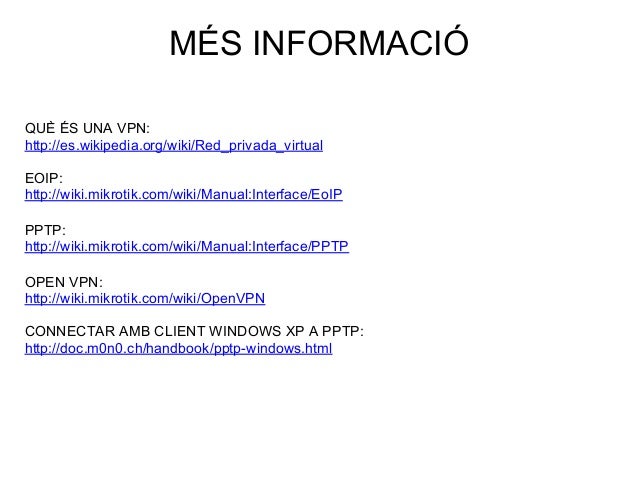 MÉS INFORMACIÓ

QUÈ ÉS UNA VPN:
http://es.wikipedia.org/wiki/Red_privada_virtual

EOIP:
http://wiki.mikrotik.com/wiki/Manual:Interface/EoIP

PPTP:
http://wiki.mikrotik.com/wiki/Manual:Interface/PPTP

OPEN VPN:
http://wiki.mikrotik.com/wiki/OpenVPN

CONNECTAR AMB CLIENT WINDOWS XP A PPTP:
http://doc.m0n0.ch/handbook/pptp-windows.html